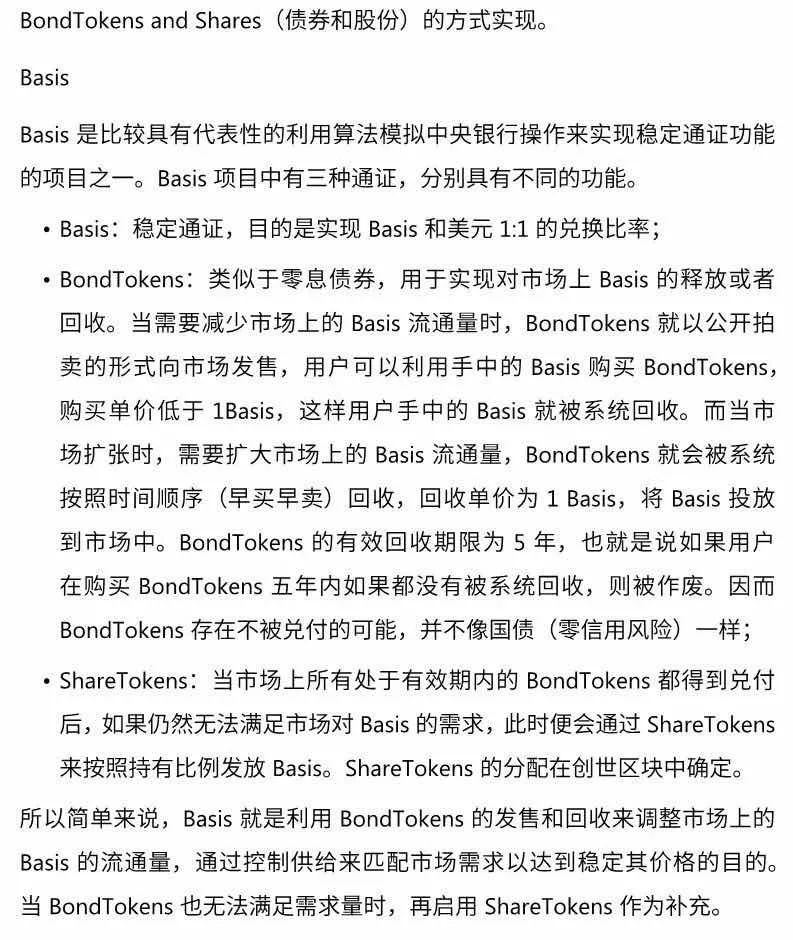 BondTokens and Shares（债券和股份）的方式实现。

Basis

Basis 是比较具有代表性的利用算法模拟中央银行操作来实现稳定通证功能的项目之一。Basis 项目中有三种通证，分别具有不同的功能。

• Basis：稳定通证，目的是实现 Basis 和美元 1:1 的兑换比率；

• BondTokens：类似于零息债券，用于实现对市场上 Basis 的释放或者回收。当需要减少市场上的 Basis 流通量时，BondTokens 就以公开拍卖的形式向市场发售，用户可以利用手中的 Basis 购买 BondTokens，购买单价低于 1Basis，这样用户手中的 Basis 就被系统回收。而当市场扩张时，需要扩大市场上的 Basis 流通量，BondTokens 就会被系统按照时间顺序（早买早卖）回收，回收单价为 1 Basis，将 Basis 投放到市场中。BondTokens 的有效回收期限为 5 年，也就是说如果用户在购买 BondTokens 五年内如果都没有被系统回收，则被作废。因而 BondTokens 存在不被兑付的可能，并不像国债（零信用风险）一样；

• ShareTokens：当市场上所有处于有效期内的 BondTokens 都得到兑付后，如果仍然无法满足市场对 Basis 的需求，此时便会通过 ShareTokens 来按照持有比例发放 Basis。ShareTokens 的分配在创世区块中确定。

所以简单来说，Basis 就是利用 BondTokens 的发售和回收来调整市场上的 Basis 的流通量，通过控制供给来匹配市场需求以达到稳定其价格的目的。当 BondTokens 也无法满足需求量时，再启用 ShareTokens 作为补充。